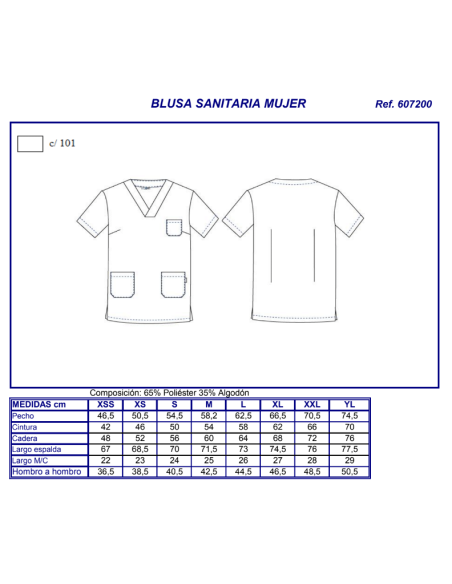 BLUSA SANITARIA MUJER

Ref. 607200

c/ 101

Composición: 65% Poliéster 35% Algodón

| MEDIDAS cm | XSS | XS | S | M | L | XL | XXL | YL |
|---|---|---|---|---|---|---|---|---|
| Pecho | 46,5 | 50,5 | 54,5 | 58,2 | 62,5 | 66,5 | 70,5 | 74,5 |
| Cintura | 42 | 46 | 50 | 54 | 58 | 62 | 66 | 70 |
| Cadera | 48 | 52 | 56 | 60 | 64 | 68 | 72 | 76 |
| Largo espalda | 67 | 68,5 | 70 | 71,5 | 73 | 74,5 | 76 | 77,5 |
| Largo M/C | 22 | 23 | 24 | 25 | 26 | 27 | 28 | 29 |
| Hombro a hombro | 36,5 | 38,5 | 40,5 | 42,5 | 44,5 | 46,5 | 48,5 | 50,5 |